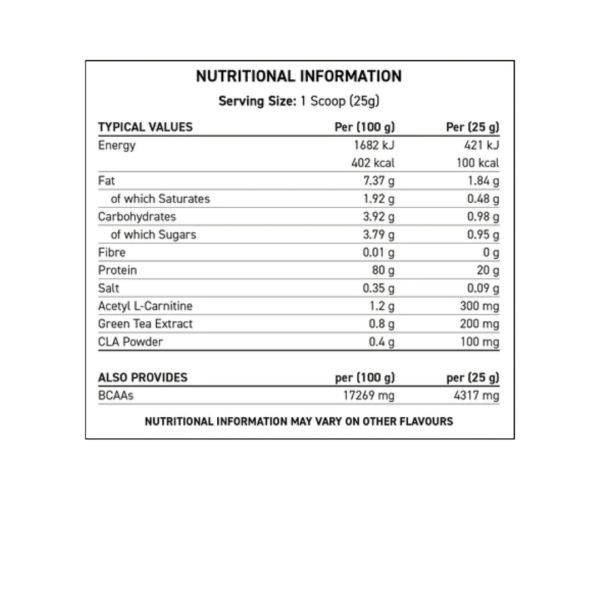 NUTRITIONAL INFORMATION

Serving Size: 1 Scoop (25g)

| TYPICAL VALUES | Per (100 g) | Per (25 g) |
|---|---|---|
| Energy | 1682 kJ | 421 kJ |
| | 402 kcal | 100 kcal |
| Fat | 7.37 g | 1.84 g |
| of which Saturates | 1.92 g | 0.48 g |
| Carbohydrates | 3.92 g | 0.98 g |
| of which Sugars | 3.79 g | 0.95 g |
| Fibre | 0.01 g | 0 g |
| Protein | 80 g | 20 g |
| Salt | 0.35 g | 0.09 g |
| Acetyl L-Carnitine | 1.2 g | 300 mg |
| Green Tea Extract | 0.8 g | 200 mg |
| CLA Powder | 0.4 g | 100 mg |

| ALSO PROVIDES | per (100 g) | per (25 g) |
|---|---|---|
| BCAAs | 17269 mg | 4317 mg |

NUTRITIONAL INFORMATION MAY VARY ON OTHER FLAVOURS